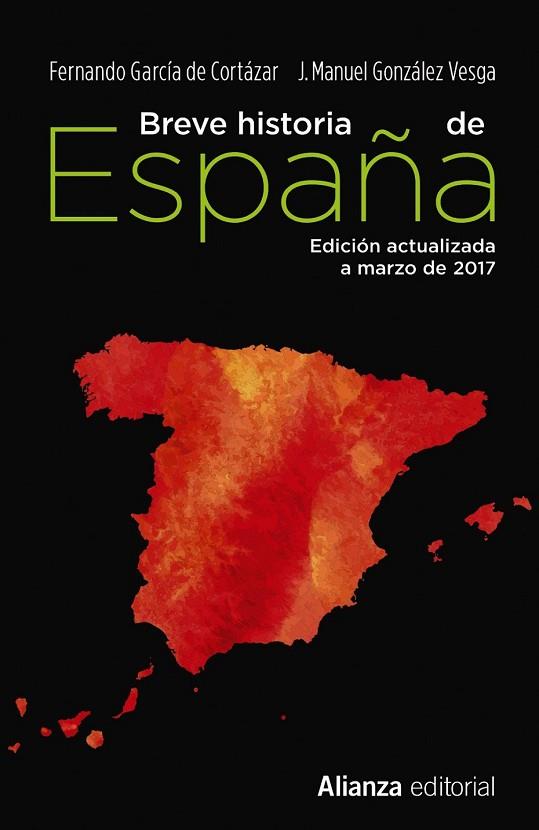 Fernando García de Cortázar J. Manuel González Vesga

Breve historia de
España

Edición actualizada
a marzo de 2017

Alianza editorial